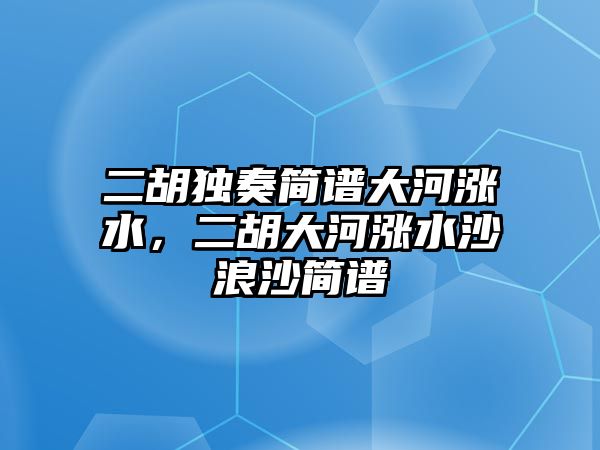 二胡独奏简谱大河涨水，二胡大河涨水沙浪沙简谱